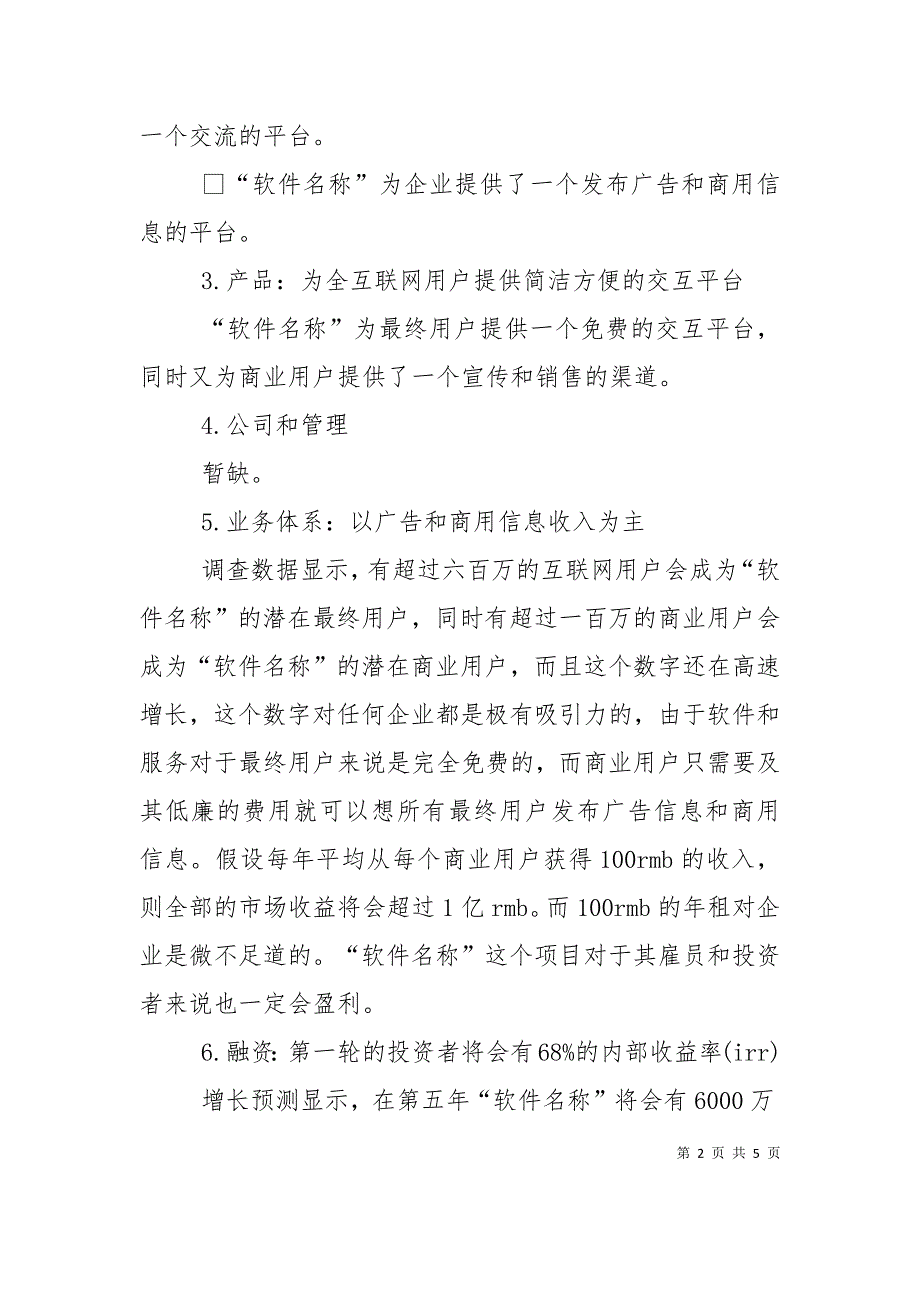 一个交流的平台。

□“软件名称”为企业提供了一个发布广告和商用信息的平台。

3.产品：为全互联网用户提供简洁方便的交互平台

“软件名称”为最终用户提供一个免费的交互平台，同时又为商业用户提供了一个宣传和销售的渠道。

4.公司和管理

暂缺。

5.业务体系：以广告和商用信息收入为主

调查数据显示，有超过六百万的互联网用户会成为“软件名称”的潜在最终用户，同时有超过一百万的商业用户会成为“软件名称”的潜在商业用户，而且这个数字还在高速增长，这个数字对任何企业都是极有吸引力的，由于软件和服务对于最终用户来说是完全免费的，而商业用户只需要及其低廉的费用就可以想所有最终用户发布广告信息和商用信息。假设每年平均从每个商业用户获得100rmb的收入，则全部的市场收益将会超过1亿rmb。而100rmb的年租对企业是微不足道的。“软件名称”这个项目对于其雇员和投资者来说也一定会盈利。

6.融资：第一轮的投资者将会有68%的内部收益率(irr)

增长预测显示，在第五年“软件名称”将会有6000万

第 2 页 共 5 页